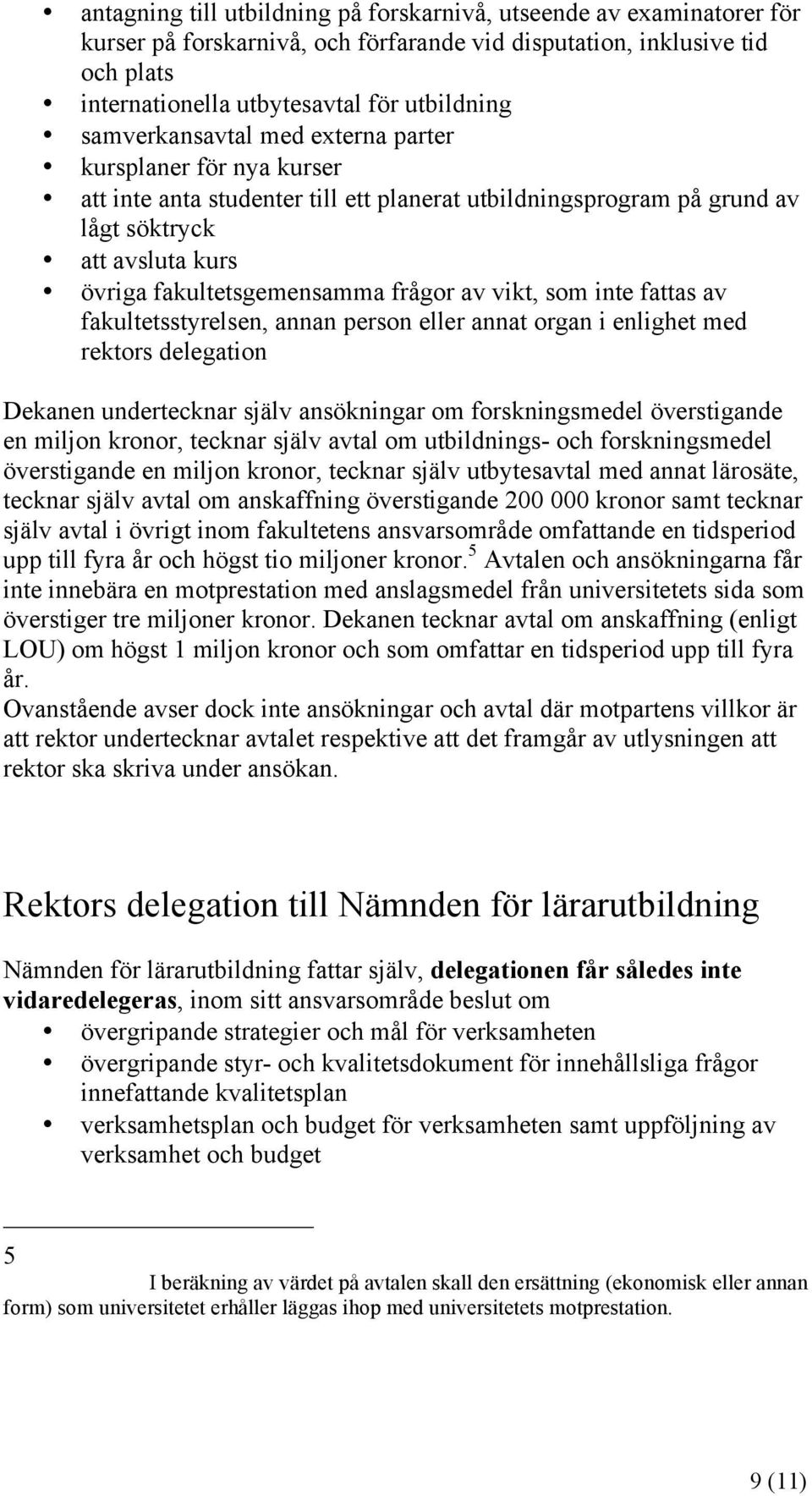 • antagning till utbildning på forskarnivå, utseende av examinatorer för kurser på forskarnivå, och förfarande vid disputation, inklusive tid och plats
• internationella utbytesavtal för utbildning
• samverkansavtal med externa parter
• kursplaner för nya kurser
• att inte anta studenter till ett planerat utbildningsprogram på grund av lågt söktryck
• att avsluta kurs
• övriga fakultetsgemensamma frågor av vikt, som inte fattas av fakultetsstyrelsen, annan person eller annat organ i enlighet med rektors delegation

Dekanen undertecknar själv ansökningar om forskningsmedel överstigande en miljon kronor, tecknar själv avtal om utbildnings- och forskningsmedel överstigande en miljon kronor, tecknar själv utbytesavtal med annat lärosäte, tecknar själv avtal om anskaffning överstigande 200 000 kronor samt tecknar själv avtal i övrigt inom fakultetens ansvarsområde omfattande en tidsperiod upp till fyra år och högst tio miljoner kronor.$^5$ Avtalen och ansökningarna får inte innebära en motprestation med anslagsmedel från universitetets sida som överstiger tre miljoner kronor. Dekanen tecknar avtal om anskaffning (enligt LOU) om högst 1 miljon kronor och som omfattar en tidsperiod upp till fyra år.
Ovanstående avser dock inte ansökningar och avtal där motpartens villkor är att rektor undertecknar avtalet respektive att det framgår av utlysningen att rektor ska skriva under ansökan.

Rektors delegation till Nämnden för lärarutbildning

Nämnden för lärarutbildning fattar själv, delegationen får således inte vidaredelegeras, inom sitt ansvarsområde beslut om
• övergripande strategier och mål för verksamheten
• övergripande styr- och kvalitetsdokument för innehållsliga frågor innefattande kvalitetsplan
• verksamhetsplan och budget för verksamheten samt uppföljning av verksamhet och budget

5 I beräkning av värdet på avtalen skall den ersättning (ekonomisk eller annan form) som universitetet erhåller läggas ihop med universitetets motprestation.

9 (11)